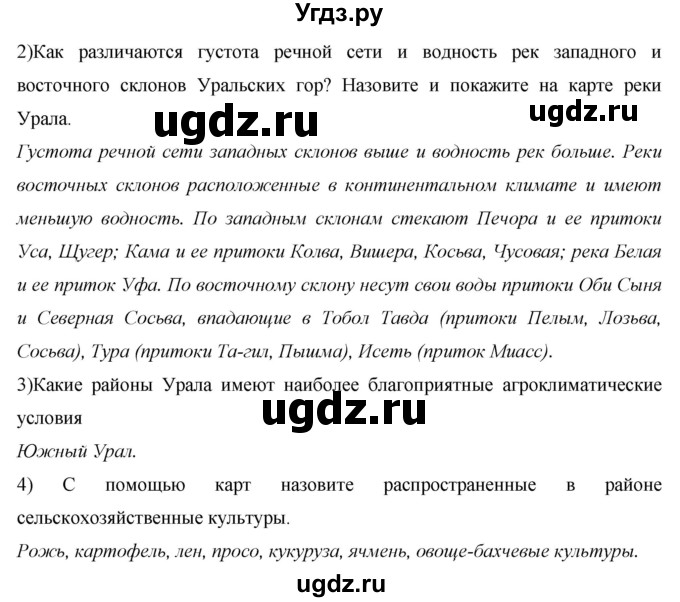 Угдз.ру

2)Как различаются густота речной сети и водность рек западного и восточного склонов Уральских гор? Назовите и покажите на карте реки Урала.

ugdz.ru ugdz.ru

Густота речной сети западных склонов выше и водность рек больше. Реки восточных склонов расположенные в континентальном климате и имеют меньшую водность. По западным склонам стекают Печора и ее притоки Уса, Щугер; Кама и ее притоки Колва, Вишера, Косьва, Чусовая; река Белая и ее приток Уфа. По восточному склону несут свои воды притоки Оби Сыня и Северная Сосьва, впадающие в Тобол Тавда (притоки Пелым, Лозьва, Сосьва), Тура (притоки Та-гил, Пышма), Исеть (приток Миасс).

3)Какие районы Урала имеют наиболее благоприятные агроклиматические условия

ugdz.ru

Южный Урал.

4) С помощью карт назовите распространенные в районе сельскохозяйственные культуры.

Рожь, картофель, лен, просо, кукуруза, ячмень, овоще-бахчевые культуры.

ugdz.ru